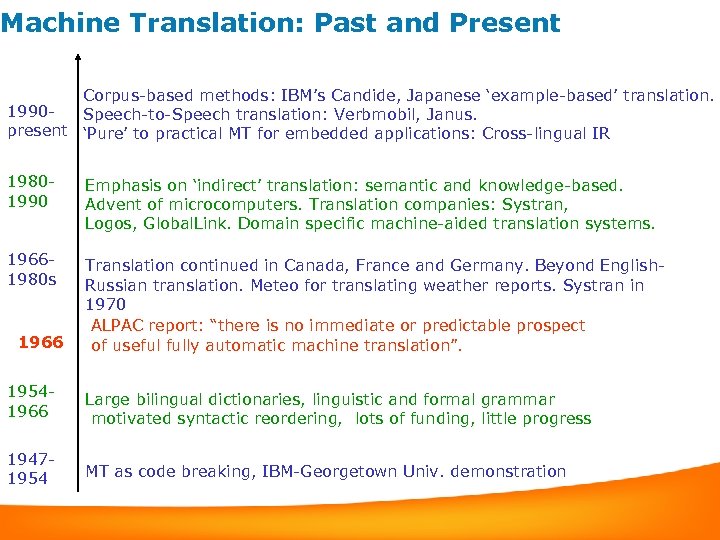 Machine Translation: Past and Present

1990-present

Corpus-based methods: IBM's Candide, Japanese 'example-based' translation. Speech-to-Speech translation: Verbmobil, Janus. 'Pure' to practical MT for embedded applications: Cross-lingual IR

1980-1990

Emphasis on 'indirect' translation: semantic and knowledge-based. Advent of microcomputers. Translation companies: Systran, Logos, GlobalLink. Domain specific machine-aided translation systems.

1966-1980s

Translation continued in Canada, France and Germany. Beyond English-Russian translation. Meteo for translating weather reports. Systran in 1970

1966

ALPAC report: "there is no immediate or predictable prospect of useful fully automatic machine translation".

1954-1966

Large bilingual dictionaries, linguistic and formal grammar motivated syntactic reordering, lots of funding, little progress

1947-1954

MT as code breaking, IBM-Georgetown Univ. demonstration